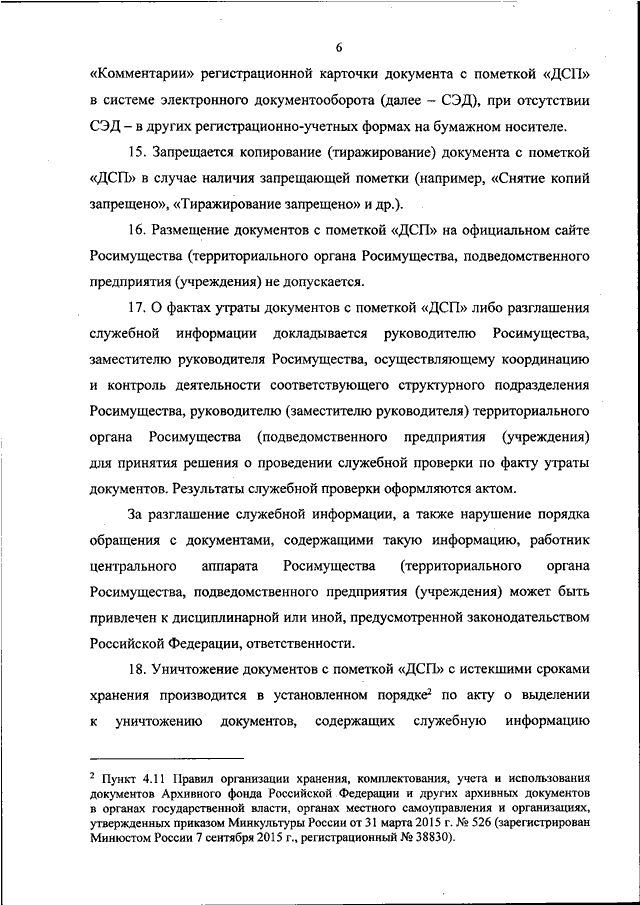 6

«Комментарии» регистрационной карточки документа с пометкой «ДСП» в системе электронного документооборота (далее – СЭД), при отсутствии СЭД – в других регистрационно-учетных формах на бумажном носителе.

15. Запрещается копирование (тиражирование) документа с пометкой «ДСП» в случае наличия запрещающей пометки (например, «Снятие копий запрещено», «Тиражирование запрещено» и др.).

16. Размещение документов с пометкой «ДСП» на официальном сайте Росимущества (территориального органа Росимущества, подведомственного предприятия (учреждения) не допускается.

17. О фактах утраты документов с пометкой «ДСП» либо разглашения служебной информации докладывается руководителю Росимущества, заместителю руководителя Росимущества, осуществляющему координацию и контроль деятельности соответствующего структурного подразделения Росимущества, руководителю (заместителю руководителя) территориального органа Росимущества (подведомственного предприятия (учреждения) для принятия решения о проведении служебной проверки по факту утраты документов. Результаты служебной проверки оформляются актом.

За разглашение служебной информации, а также нарушение порядка обращения с документами, содержащими такую информацию, работник центрального аппарата Росимущества (территориального органа Росимущества, подведомственного предприятия (учреждения) может быть привлечен к дисциплинарной или иной, предусмотренной законодательством Российской Федерации, ответственности.

18. Уничтожение документов с пометкой «ДСП» с истекшими сроками хранения производится в установленном порядке$^2$ по акту о выделении к уничтожению документов, содержащих служебную информацию

$^2$ Пункт 4.11 Правил организации хранения, комплектования, учета и использования документов Архивного фонда Российской Федерации и других архивных документов в органах государственной власти, органах местного самоуправления и организациях, утвержденных приказом Минкультуры России от 31 марта 2015 г. № 526 (зарегистрирован Минюстом России 7 сентября 2015 г., регистрационный № 38830).